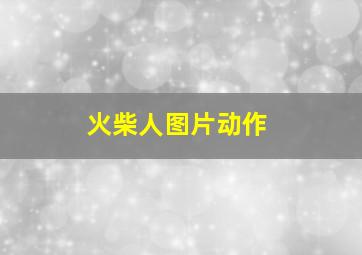 火柴人图片动作